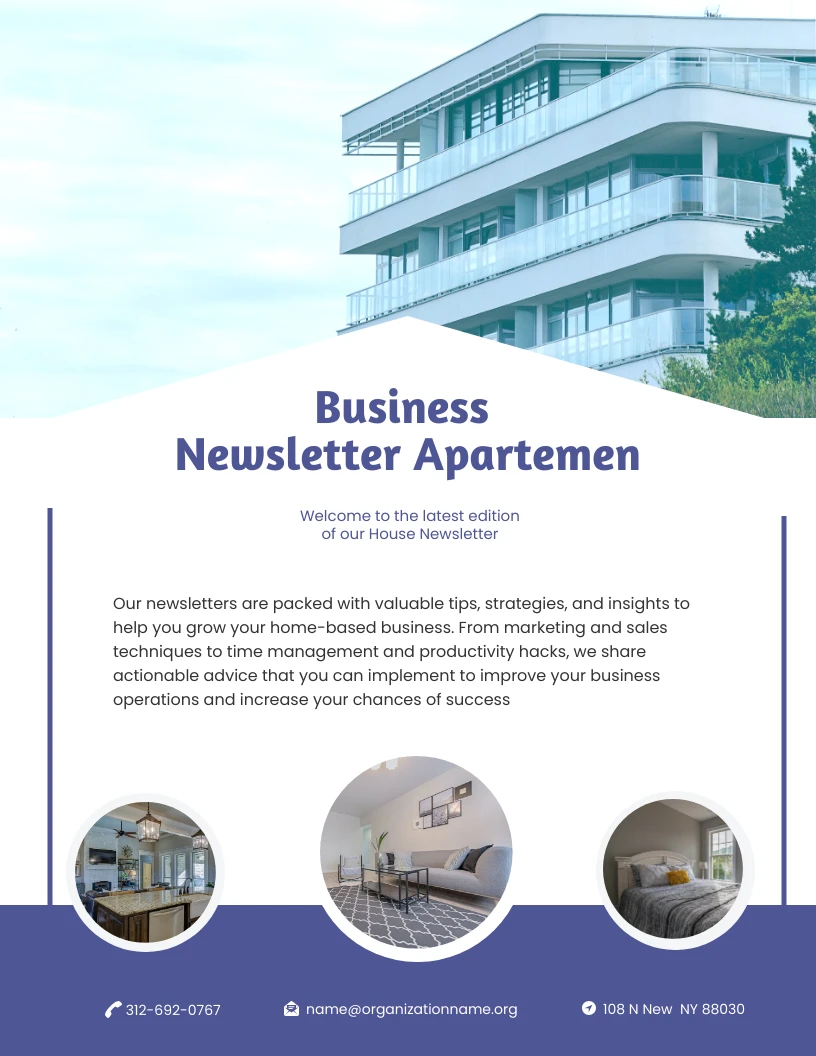 Business
Newsletter Apartemen

Welcome to the latest edition
of our House Newsletter

Our newsletters are packed with valuable tips, strategies, and insights to help you grow your home-based business. From marketing and sales techniques to time management and productivity hacks, we share actionable advice that you can implement to improve your business operations and increase your chances of success

312-692-0767 name@organizationname.org 108 N New NY 88030